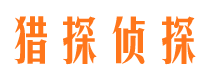 猎探侦探